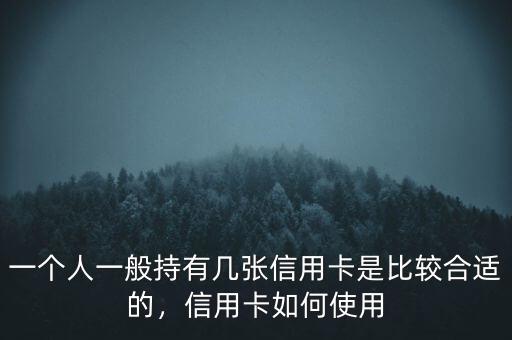 一个人一般持有几张信用卡是比较合适的，信用卡如何使用